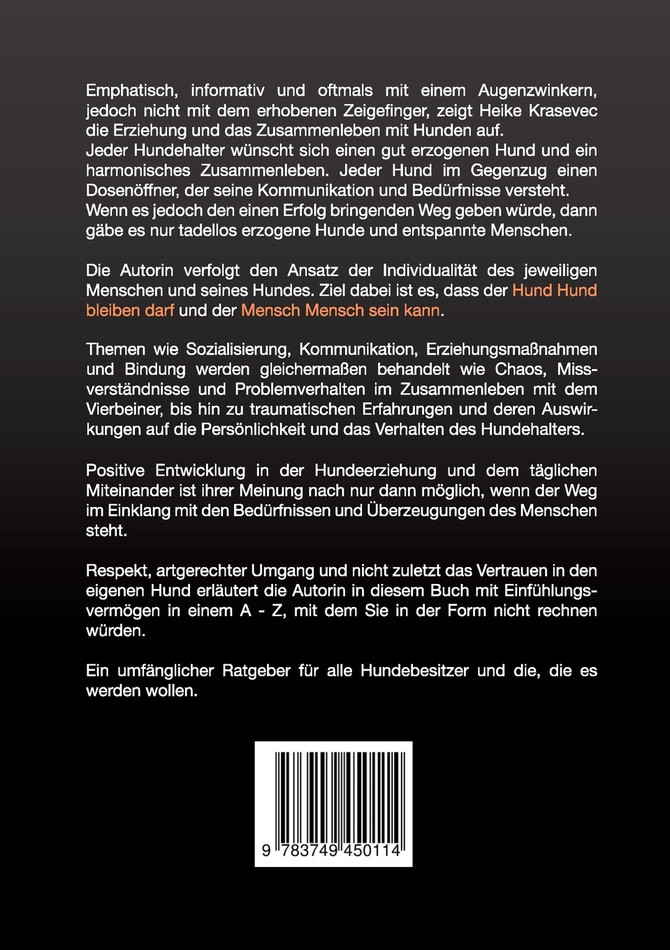 Emphatisch, informativ und oftmals mit einem Augenzwinkern, jedoch nicht mit dem erhobenen Zeigefinger, zeigt Heike Krasevec die Erziehung und das Zusammenleben mit Hunden auf.
Jeder Hundehalter wünscht sich einen gut erzogenen Hund und ein harmonisches Zusammenleben. Jeder Hund im Gegenzug einen Dosenöffner, der seine Kommunikation und Bedürfnisse versteht.
Wenn es jedoch den einen Erfolg bringenden Weg geben würde, dann gäbe es nur tadellos erzogene Hunde und entspannte Menschen.

Die Autorin verfolgt den Ansatz der Individualität des jeweiligen Menschen und seines Hundes. Ziel dabei ist es, dass der Hund Hund bleiben darf und der Mensch Mensch sein kann.

Themen wie Sozialisierung, Kommunikation, Erziehungsmaßnahmen und Bindung werden gleichermaßen behandelt wie Chaos, Missverständnisse und Problemverhalten im Zusammenleben mit dem Vierbeiner, bis hin zu traumatischen Erfahrungen und deren Auswirkungen auf die Persönlichkeit und das Verhalten des Hundehalters.

Positive Entwicklung in der Hundeerziehung und dem täglichen Miteinander ist ihrer Meinung nach nur dann möglich, wenn der Weg im Einklang mit den Bedürfnissen und Überzeugungen des Menschen steht.

Respekt, artgerechter Umgang und nicht zuletzt das Vertrauen in den eigenen Hund erläutert die Autorin in diesem Buch mit Einfühlungsvermögen in einem A - Z, mit dem Sie in der Form nicht rechnen würden.

Ein umfänglicher Ratgeber für alle Hundebesitzer und die, die es werden wollen.

9 783749 450114